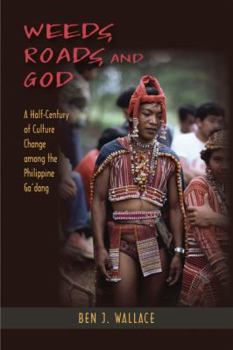 WEEDS, ROADS, AND GOD

A Half-Century of Culture Change among the Philippine Ga'dang

BEN J. WALLACE